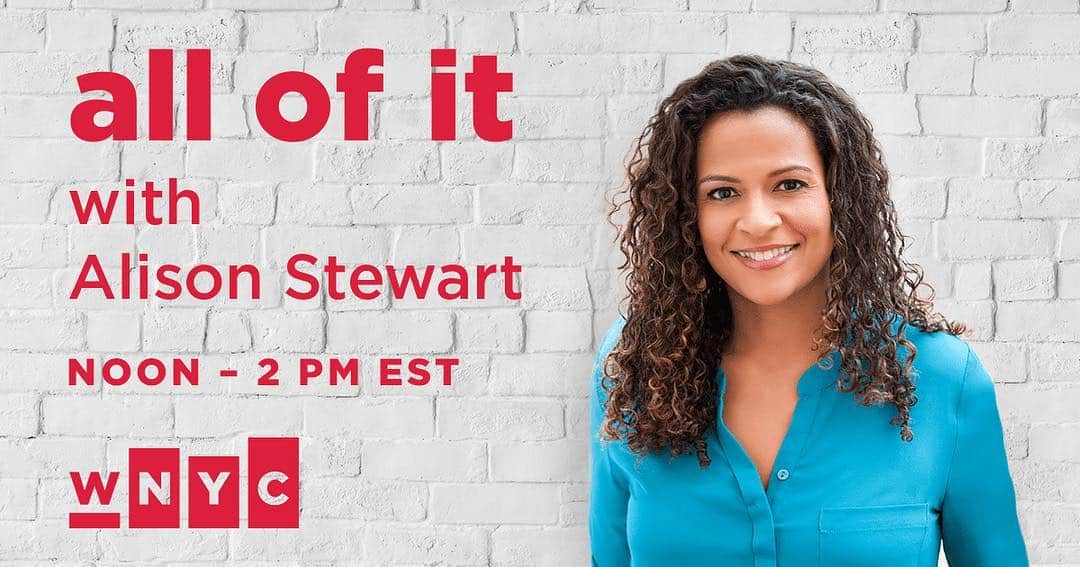 all of it
with
Alison Stewart
NOON – 2 PM EST

WNYC